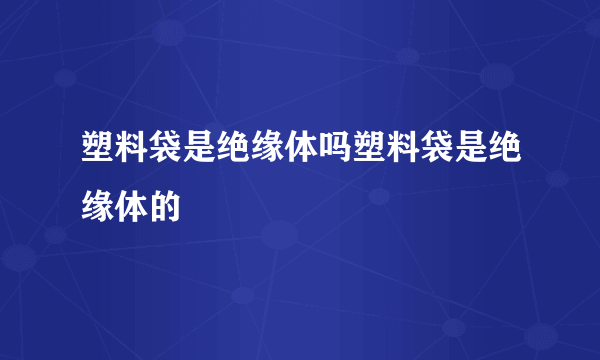 塑料袋是绝缘体吗塑料袋是绝缘体的